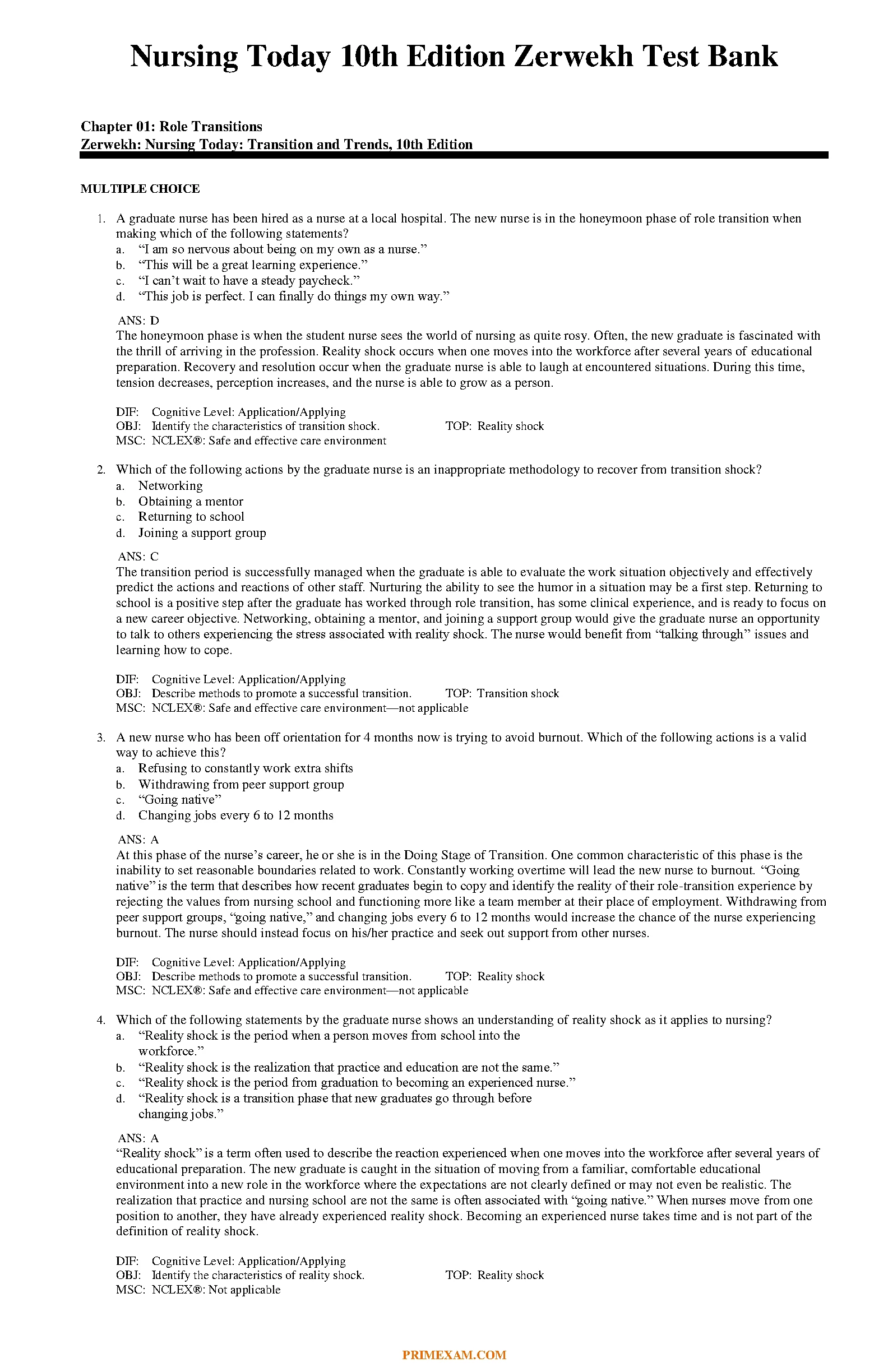 Nursing Today 10th Edition Zerwekh Test Bank

Chapter 01: Role Transitions
Zerwekh: Nursing Today: Transition and Trends, 10th Edition

MULTIPLE CHOICE

1. A graduate nurse has been hired as a nurse at a local hospital. The new nurse is in the honeymoon phase of role transition when making which of the following statements?
a. “I am so nervous about being on my own as a nurse.”
b. “This will be a great learning experience.”
c. “I can’t wait to have a steady paycheck.”
d. “This job is perfect. I can finally do things my own way.”

ANS: D
The honeymoon phase is when the student nurse sees the world of nursing as quite rosy. Often, the new graduate is fascinated with the thrill of arriving in the profession. Reality shock occurs when one moves into the workforce after several years of educational preparation. Recovery and resolution occur when the graduate nurse is able to laugh at encountered situations. During this time, tension decreases, perception increases, and the nurse is able to grow as a person.

DIF: Cognitive Level: Application/Applying
OBJ: Identify the characteristics of transition shock. TOP: Reality shock
MSC: NCLEX®: Safe and effective care environment

2. Which of the following actions by the graduate nurse is an inappropriate methodology to recover from transition shock?
a. Networking
b. Obtaining a mentor
c. Returning to school
d. Joining a support group

ANS: C
The transition period is successfully managed when the graduate is able to evaluate the work situation objectively and effectively predict the actions and reactions of other staff. Nurturing the ability to see the humor in a situation may be a first step. Returning to school is a positive step after the graduate has worked through role transition, has some clinical experience, and is ready to focus on a new career objective. Networking, obtaining a mentor, and joining a support group would give the graduate nurse an opportunity to talk to others experiencing the stress associated with reality shock. The nurse would benefit from “talking through” issues and learning how to cope.

DIF: Cognitive Level: Application/Applying
OBJ: Describe methods to promote a successful transition. TOP: Transition shock
MSC: NCLEX®: Safe and effective care environment—not applicable

3. A new nurse who has been off orientation for 4 months now is trying to avoid burnout. Which of the following actions is a valid way to achieve this?
a. Refusing to constantly work extra shifts
b. Withdrawing from peer support group
c. “Going native”
d. Changing jobs every 6 to 12 months

ANS: A
At this phase of the nurse’s career, he or she is in the Doing Stage of Transition. One common characteristic of this phase is the inability to set reasonable boundaries related to work. Constantly working overtime will lead the new nurse to burnout. “Going native” is the term that describes how recent graduates begin to copy and identify the reality of their role-transition experience by rejecting the values from nursing school and functioning more like a team member at their place of employment. Withdrawing from peer support groups, “going native,” and changing jobs every 6 to 12 months would increase the chance of the nurse experiencing burnout. The nurse should instead focus on his/her practice and seek out support from other nurses.

DIF: Cognitive Level: Application/Applying
OBJ: Describe methods to promote a successful transition. TOP: Reality shock
MSC: NCLEX®: Safe and effective care environment—not applicable

4. Which of the following statements by the graduate nurse shows an understanding of reality shock as it applies to nursing?
a. “Reality shock is the period when a person moves from school into the workforce.”
b. “Reality shock is the realization that practice and education are not the same.”
c. “Reality shock is the period from graduation to becoming an experienced nurse.”
d. “Reality shock is a transition phase that new graduates go through before changing jobs.”

ANS: A
“Reality shock” is a term often used to describe the reaction experienced when one moves into the workforce after several years of educational preparation. The new graduate is caught in the situation of moving from a familiar, comfortable educational environment into a new role in the workforce where the expectations are not clearly defined or may not even be realistic. The realization that practice and nursing school are not the same is often associated with “going native.” When nurses move from one position to another, they have already experienced reality shock. Becoming an experienced nurse takes time and is not part of the definition of reality shock.

DIF: Cognitive Level: Application/Applying
OBJ: Identify the characteristics of reality shock. TOP: Reality shock
MSC: NCLEX®: Not applicable

PRIMEXAM.COM